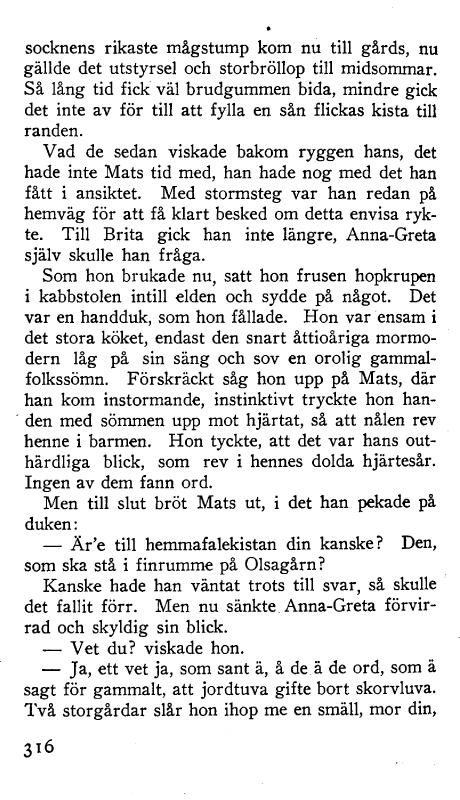 socknens rikaste mågstump kom nu till gårds, nu gällde det utstyrsel och storbröllop till midsommar. Så lång tid fick väl brudgummen bida, mindre gick det inte av för till att fylla en sån flickas kista till randen.

Vad de sedan viskade bakom ryggen hans, det hade inte Mats tid med, han hade nog med det han fått i ansiktet. Med stormsteg var han redan på hemväg för att få klart besked om detta envisa rykte. Till Brita gick han inte längre, Anna-Greta själv skulle han fråga.

Som hon brukade nu, satt hon frusen hopkrupen i kabbstolen intill elden och sydde på något. Det var en handduk, som hon fållade. Hon var ensam i det stora köket, endast den snart åttioåriga mormodern låg på sin säng och sov en orolig gammalfolkssömn. Förskräckt såg hon upp på Mats, där han kom instormande, instinktivt tryckte hon handen med sömmen upp mot hjärtat, så att nålen rev henne i barmen. Hon tyckte, att det var hans outhärdliga blick, som rev i hennes dolda hjärtesår. Ingen av dem fann ord.

Men till slut bröt Mats ut, i det han pekade på duken:

— Är'e till hemmafalekistan din kanske? Den, som ska stå i finrumme på Olsagårn?

Kanske hade han väntat trots till svar, så skulle det fallit förr. Men nu sänkte Anna-Greta förvirrad och skyldig sin blick.

— Vet du? viskade hon.

— Ja, ett vet ja, som sant ä, å de ä de ord, som ä sagt för gammalt, att jordtuva gifte bort skorvluva. Två storgårdar slår hon ihop me en smäll, mor din,

316